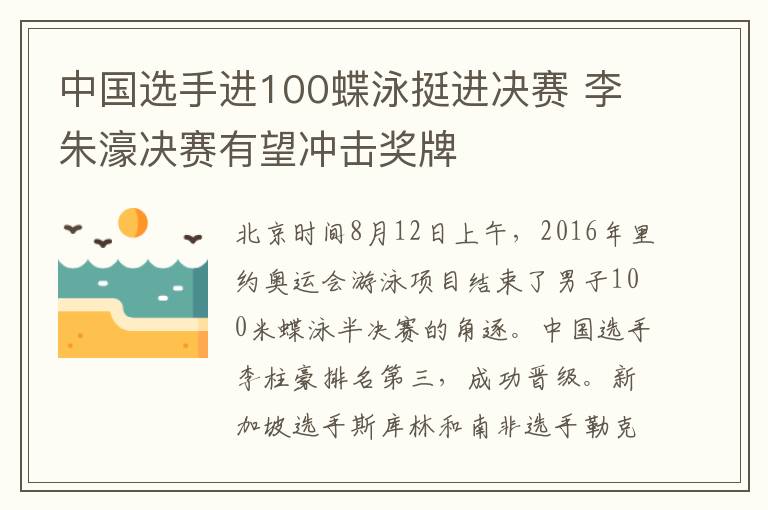 中国选手进100蝶泳挺进决赛 李朱濠决赛有望冲击奖牌

北京时间8月12日上午，2016年里约奥运会游泳项目结束了男子100米蝶泳半决赛的角逐。中国选手李柱豪排名第三，成功晋级。新加坡选手斯库林和南非选手勒克